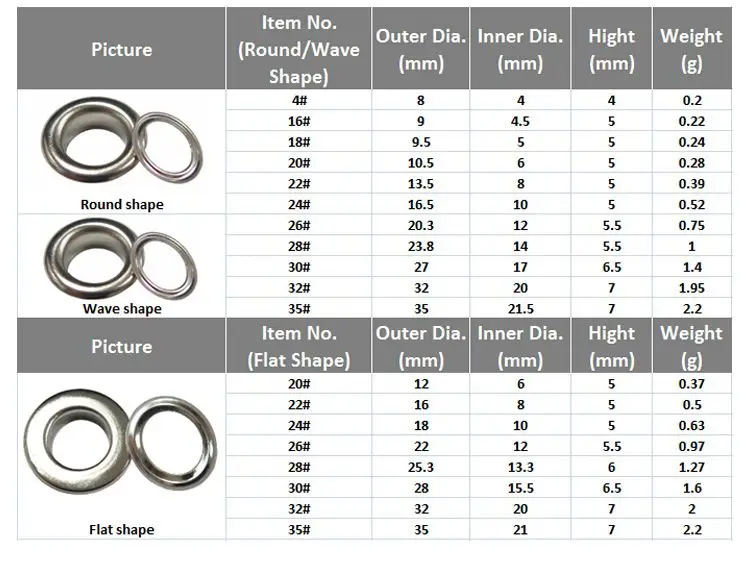 | Picture | Item No. (Round/Wave Shape) | Outer Dia. (mm) | Inner Dia. (mm) | Hight (mm) | Weight (g) |
|---|---|---|---|---|---|
| Round shape | 4# | 8 | 4 | 4 | 0.2 |
| | 16# | 9 | 4.5 | 5 | 0.22 |
| | 18# | 9.5 | 5 | 5 | 0.24 |
| | 20# | 10.5 | 6 | 5 | 0.28 |
| | 22# | 13.5 | 8 | 5 | 0.39 |
| | 24# | 16.5 | 10 | 5 | 0.52 |
| Wave shape | 26# | 20.3 | 12 | 5.5 | 0.75 |
| | 28# | 23.8 | 14 | 5.5 | 1 |
| | 30# | 27 | 17 | 6.5 | 1.4 |
| | 32# | 32 | 20 | 7 | 1.95 |
| | 35# | 35 | 21.5 | 7 | 2.2 |

| Picture | Item No. (Flat Shape) | Outer Dia. (mm) | Inner Dia. (mm) | Hight (mm) | Weight (g) |
|---|---|---|---|---|---|
| Flat shape | 20# | 12 | 6 | 5 | 0.37 |
| | 22# | 16 | 8 | 5 | 0.5 |
| | 24# | 18 | 10 | 5 | 0.63 |
| | 26# | 22 | 12 | 5.5 | 0.97 |
| | 28# | 25.3 | 13.3 | 6 | 1.27 |
| | 30# | 28 | 15.5 | 6.5 | 1.6 |
| | 32# | 32 | 20 | 7 | 2 |
| | 35# | 35 | 21 | 7 | 2.2 |